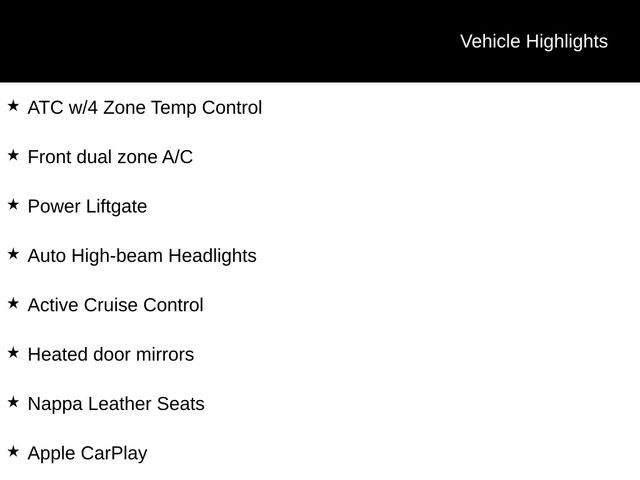 Vehicle Highlights

★ ATC w/4 Zone Temp Control

★ Front dual zone A/C

★ Power Liftgate

★ Auto High-beam Headlights

★ Active Cruise Control

★ Heated door mirrors

★ Nappa Leather Seats

★ Apple CarPlay